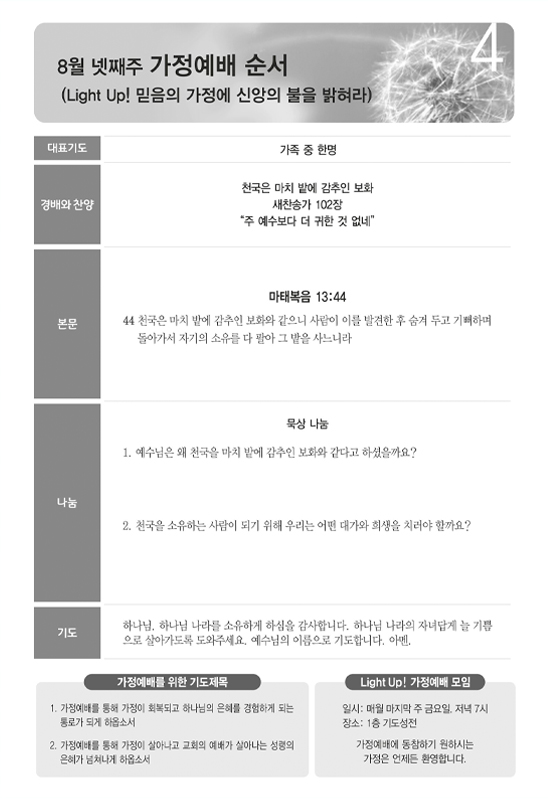 8월 넷째주 가정예배 순서
(Light Up! 믿음의 가정에 신앙의 불을 밝혀라)

4

대표기도
가족 중 한명

경배와 찬양
천국은 마치 밭에 감추인 보화
새찬송가 102장
"주 예수보다 더 귀한 것 없네"

본문
마태복음 13:44
44 천국은 마치 밭에 감추인 보화와 같으니 사람이 이를 발견한 후 숨겨 두고 기뻐하며 돌아가서 자기의 소유를 다 팔아 그 밭을 사느니라

나눔
묵상 나눔
1. 예수님은 왜 천국을 마치 밭에 감추인 보화와 같다고 하셨을까요?
2. 천국을 소유하는 사람이 되기 위해 우리는 어떤 대가와 희생을 치러야 할까요?

기도
하나님, 하나님 나라를 소유하게 하심을 감사합니다. 하나님 나라의 자녀답게 늘 기쁨으로 살아가도록 도와주세요. 예수님의 이름으로 기도합니다. 아멘.

가정예배를 위한 기도제목
1. 가정예배를 통해 가정이 회복되고 하나님의 은혜를 경험하게 되는 통로가 되게 하옵소서
2. 가정예배를 통해 가정이 살아나고 교회의 예배가 살아나는 성령의 은혜가 넘쳐나게 하옵소서

Light Up! 가정예배 모임
일시: 매월 마지막 주 금요일, 저녁 7시
장소: 1층 기도성전
가정예배에 동참하기 원하시는 가정은 언제든 환영합니다.